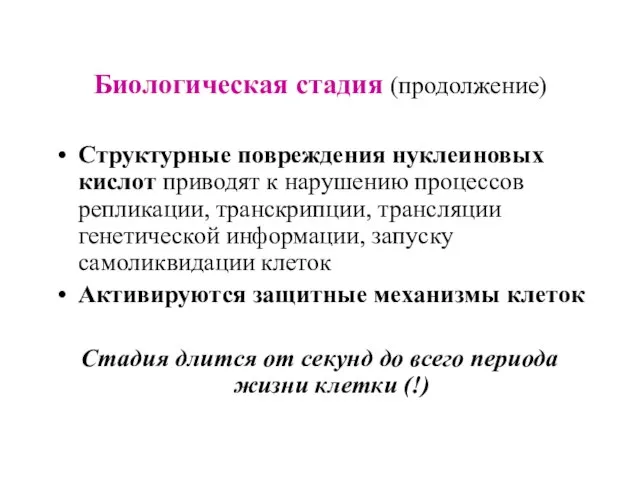 Биологическая стадия (продолжение)

• Структурные повреждения нуклеиновых кислот приводят к нарушению процессов репликации, транскрипции, трансляции генетической информации, запуску самоликвидации клеток

• Активируются защитные механизмы клеток

Стадия длится от секунд до всего периода жизни клетки (!)